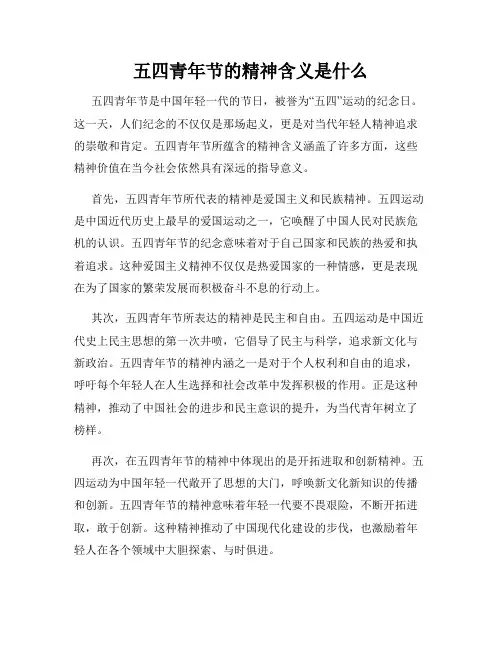 五四青年节的精神含义是什么

五四青年节是中国年轻一代的节日，被誉为“五四”运动的纪念日。这一天，人们纪念的不仅仅是那场起义，更是对当代年轻人精神追求的崇敬和肯定。五四青年节所蕴含的精神含义涵盖了许多方面，这些精神价值在当今社会依然具有深远的指导意义。

首先，五四青年节所代表的精神是爱国主义和民族精神。五四运动是中国近代历史上最早的爱国运动之一，它唤醒了中国人民对民族危机的认识。五四青年节的纪念意味着对于自己国家和民族的热爱和执着追求。这种爱国主义精神不仅仅是热爱国家的一种情感，更是表现在为了国家的繁荣发展而积极奋斗不息的行动上。

其次，五四青年节所表达的精神是民主和自由。五四运动是中国近代史上民主思想的第一次井喷，它倡导了民主与科学，追求新文化与新政治。五四青年节的精神内涵之一是对于个人权利和自由的追求，呼吁每个年轻人在人生选择和社会改革中发挥积极的作用。正是这种精神，推动了中国社会的进步和民主意识的提升，为当代青年树立了榜样。

再次，在五四青年节的精神中体现出的是开拓进取和创新精神。五四运动为中国年轻一代敞开了思想的大门，呼唤新文化新知识的传播和创新。五四青年节的精神意味着年轻一代要不畏艰险，不断开拓进取，敢于创新。这种精神推动了中国现代化建设的步伐，也激励着年轻人在各个领域中大胆探索、与时俱进。